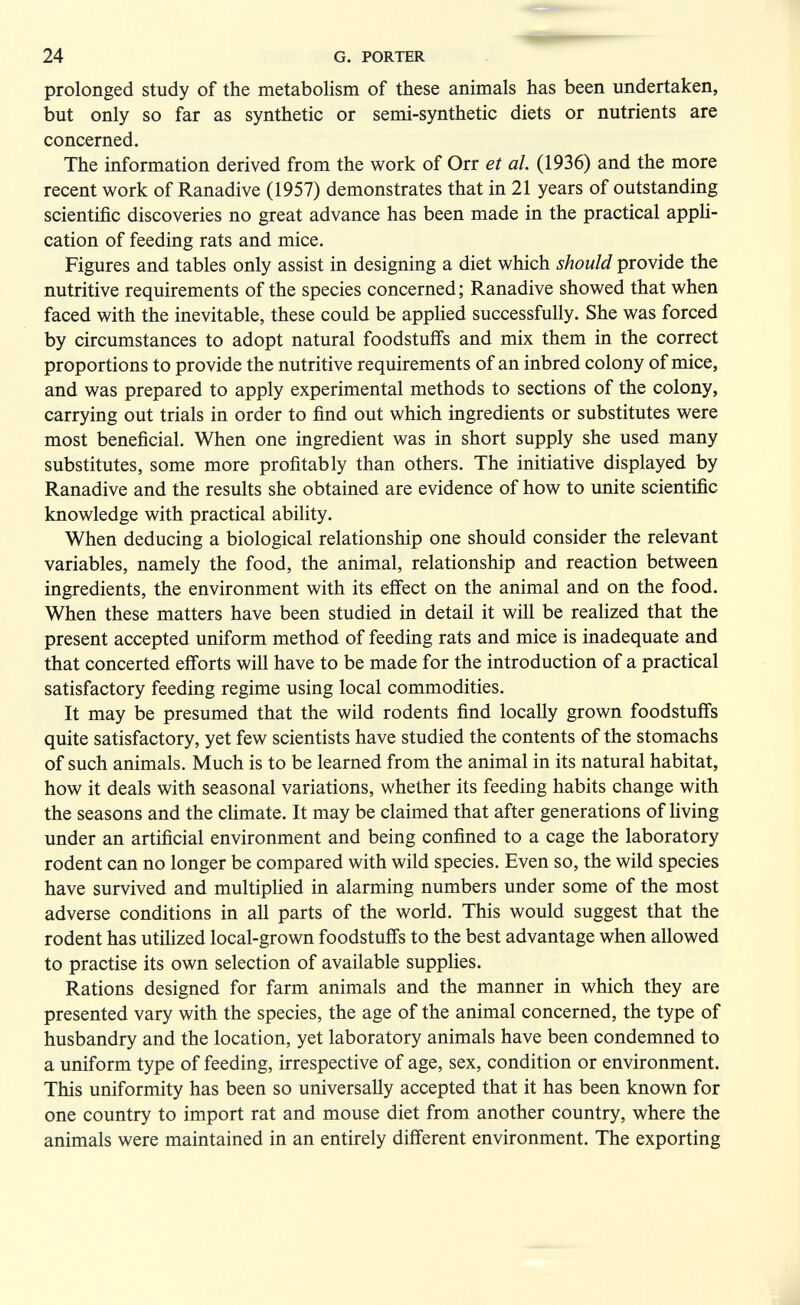 24 G. PORTER

prolonged study of the metabolism of these animals has been undertaken, but only so far as synthetic or semi-synthetic diets or nutrients are concerned.

The information derived from the work of Orr et al. (1936) and the more recent work of Ranadive (1957) demonstrates that in 21 years of outstanding scientific discoveries no great advance has been made in the practical application of feeding rats and mice.

Figures and tables only assist in designing a diet which should provide the nutritive requirements of the species concerned; Ranadive showed that when faced with the inevitable, these could be applied successfully. She was forced by circumstances to adopt natural foodstuffs and mix them in the correct proportions to provide the nutritive requirements of an inbred colony of mice, and was prepared to apply experimental methods to sections of the colony, carrying out trials in order to find out which ingredients or substitutes were most beneficial. When one ingredient was in short supply she used many substitutes, some more profitably than others. The initiative displayed by Ranadive and the results she obtained are evidence of how to unite scientific knowledge with practical ability.

When deducing a biological relationship one should consider the relevant variables, namely the food, the animal, relationship and reaction between ingredients, the environment with its effect on the animal and on the food. When these matters have been studied in detail it will be realized that the present accepted uniform method of feeding rats and mice is inadequate and that concerted efforts will have to be made for the introduction of a practical satisfactory feeding regime using local commodities.

It may be presumed that the wild rodents find locally grown foodstuffs quite satisfactory, yet few scientists have studied the contents of the stomachs of such animals. Much is to be learned from the animal in its natural habitat, how it deals with seasonal variations, whether its feeding habits change with the seasons and the climate. It may be claimed that after generations of living under an artificial environment and being confined to a cage the laboratory rodent can no longer be compared with wild species. Even so, the wild species have survived and multiplied in alarming numbers under some of the most adverse conditions in all parts of the world. This would suggest that the rodent has utilized local-grown foodstuffs to the best advantage when allowed to practise its own selection of available supplies.

Rations designed for farm animals and the manner in which they are presented vary with the species, the age of the animal concerned, the type of husbandry and the location, yet laboratory animals have been condemned to a uniform type of feeding, irrespective of age, sex, condition or environment. This uniformity has been so universally accepted that it has been known for one country to import rat and mouse diet from another country, where the animals were maintained in an entirely different environment. The exporting